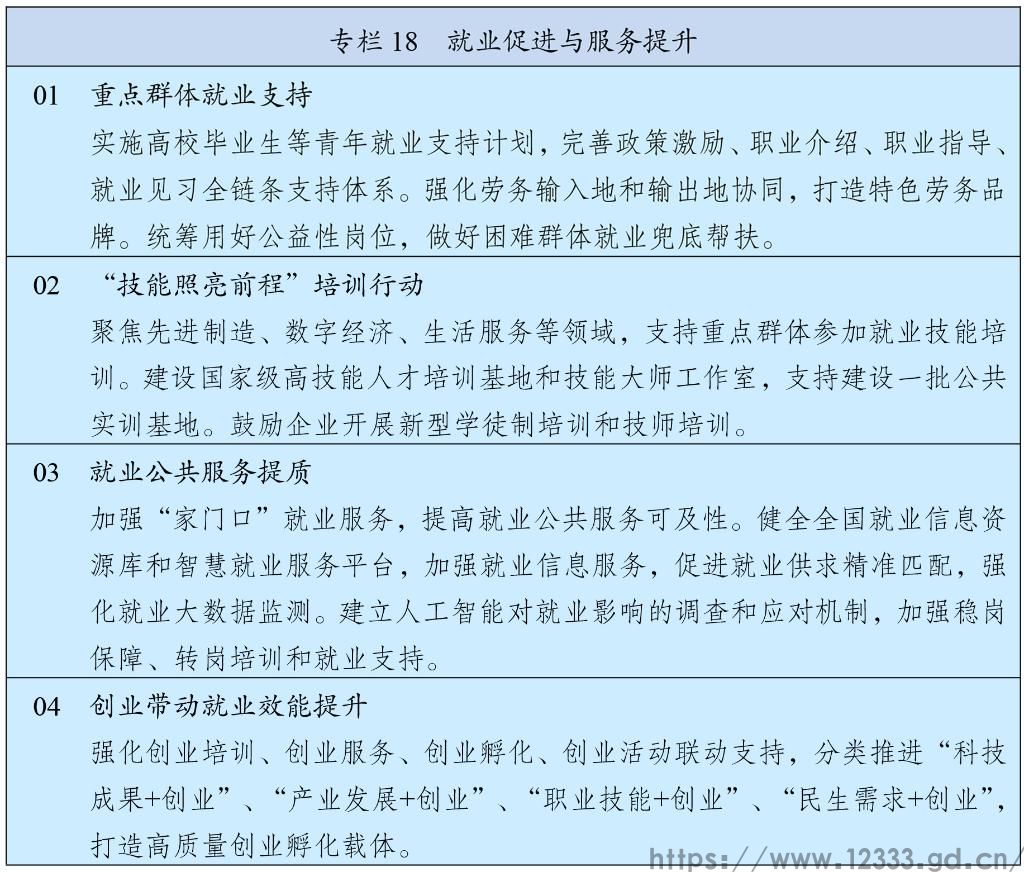 专栏 18 就业促进与服务提升

01 重点群体就业支持
实施高校毕业生等青年就业支持计划，完善政策激励、职业介绍、职业指导、就业见习全链条支持体系。强化劳务输入地和输出地协同，打造特色劳务品牌。统筹用好公益性岗位，做好困难群体就业兜底帮扶。

02 “技能照亮前程”培训行动
聚焦先进制造、数字经济、生活服务等领域，支持重点群体参加就业技能培训。建设国家级高技能人才培训基地和技能大师工作室，支持建设一批公共实训基地。鼓励企业开展新型学徒制培训和技师培训。

03 就业公共服务提质
加强“家门口”就业服务，提高就业公共服务可及性。健全全国就业信息资源库和智慧就业服务平台，加强就业信息服务，促进就业供求精准匹配，强化就业大数据监测。建立人工智能对就业影响的调查和应对机制，加强稳岗保障、转岗培训和就业支持。

04 创业带动就业效能提升
强化创业培训、创业服务、创业孵化、创业活动联动支持，分类推进“科技成果+创业”、“产业发展+创业”、“职业技能+创业”、“民生需求+创业”，打造高质量创业孵化载体。

https://www.12333.gd.cn/